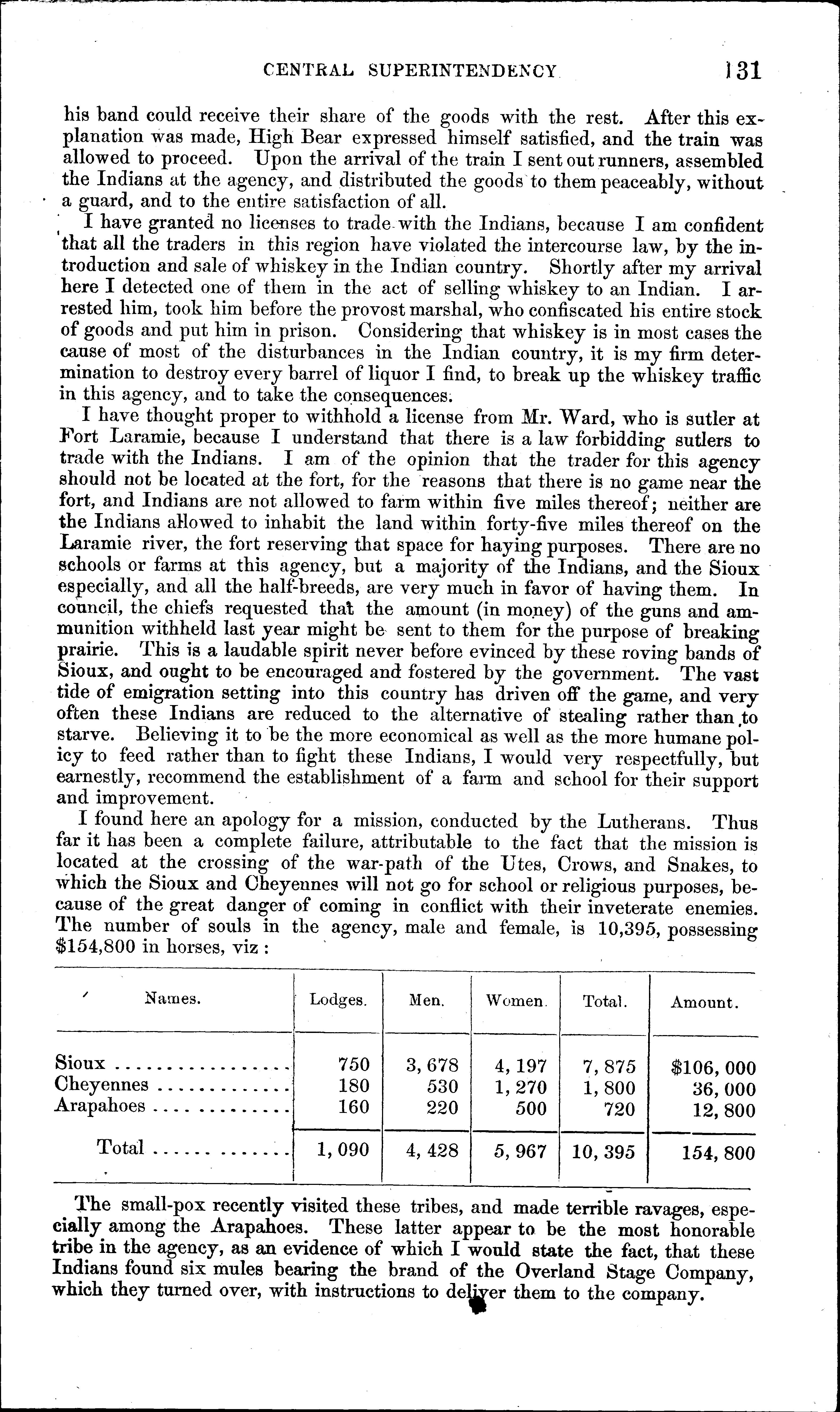 CENTRAL SUPERINTENDENCY. 131

his band could receive their share of the goods with the rest. After this explanation was made, High Bear expressed himself satisfied, and the train was allowed to proceed. Upon the arrival of the train I sent out runners, assembled the Indians at the agency, and distributed the goods to them peaceably, without a guard, and to the entire satisfaction of all.

I have granted no licenses to trade with the Indians, because I am confident that all the traders in this region have violated the intercourse law, by the introduction and sale of whiskey in the Indian country. Shortly after my arrival here I detected one of them in the act of selling whiskey to an Indian. I arrested him, took him before the provost marshal, who confiscated his entire stock of goods and put him in prison. Considering that whiskey is in most cases the cause of most of the disturbances in the Indian country, it is my firm determination to destroy every barrel of liquor I find, to break up the whiskey traffic in this agency, and to take the consequences.

I have thought proper to withhold a license from Mr. Ward, who is sutler at Fort Laramie, because I understand that there is a law forbidding sutlers to trade with the Indians. I am of the opinion that the trader for this agency should not be located at the fort, for the reasons that there is no game near the fort, and Indians are not allowed to farm within five miles thereof; neither are the Indians allowed to inhabit the land within forty-five miles thereof on the Laramie river, the fort reserving that space for haying purposes. There are no schools or farms at this agency, but a majority of the Indians, and the Sioux especially, and all the half-breeds, are very much in favor of having them. In council, the chiefs requested that the amount (in money) of the guns and ammunition withheld last year might be sent to them for the purpose of breaking prairie. This is a laudable spirit never before evinced by these roving bands of Sioux, and ought to be encouraged and fostered by the government. The vast tide of emigration setting into this country has driven off the game, and very often these Indians are reduced to the alternative of stealing rather than to starve. Believing it to be the more economical as well as the more humane policy to feed rather than to fight these Indians, I would very respectfully, but earnestly, recommend the establishment of a farm and school for their support and improvement.

I found here an apology for a mission, conducted by the Lutherans. Thus far it has been a complete failure, attributable to the fact that the mission is located at the crossing of the war-path of the Utes, Crows, and Snakes, to which the Sioux and Cheyennes will not go for school or religious purposes, because of the great danger of coming in conflict with their inveterate enemies. The number of souls in the agency, male and female, is 10,395, possessing $154,800 in horses, viz:

| Names. | Lodges. | Men. | Women. | Total. | Amount. |
|---|---|---|---|---|---|
| Sioux | 750 | 3,678 | 4,197 | 7,875 | $106,000 |
| Cheyennes | 180 | 530 | 1,270 | 1,800 | 36,000 |
| Arapahoes | 160 | 220 | 500 | 720 | 12,800 |
| Total | 1,090 | 4,428 | 5,967 | 10,395 | 154,800 |

The small-pox recently visited these tribes, and made terrible ravages, especially among the Arapahoes. These latter appear to be the most honorable tribe in the agency, as an evidence of which I would state the fact, that these Indians found six mules bearing the brand of the Overland Stage Company, which they turned over, with instructions to deliver them to the company.